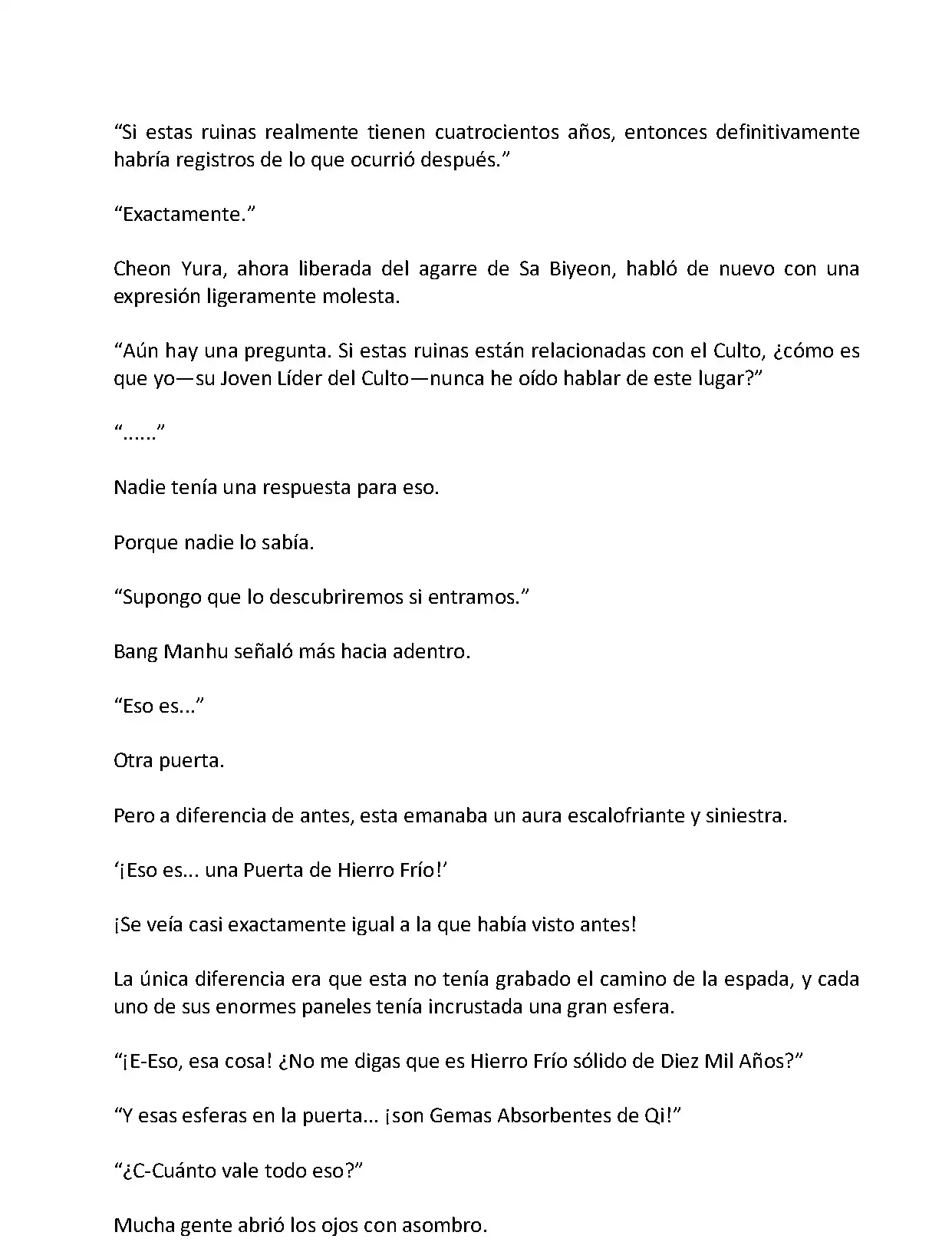 “Si estas ruinas realmente tienen cuatrocientos años, entonces definitivamente habría registros de lo que ocurrió después.”

“Exactamente.”

Cheon Yura, ahora liberada del agarre de Sa Biyeon, habló de nuevo con una expresión ligeramente molesta.

“Aún hay una pregunta. Si estas ruinas están relacionadas con el Culto, ¿cómo es que yo—su Joven Líder del Culto—nunca he oído hablar de este lugar?”

“......”

Nadie tenía una respuesta para eso.

Porque nadie lo sabía.

“Supongo que lo descubriremos si entramos.”

Bang Manhu señaló más hacia adentro.

“Eso es...”

Otra puerta.

Pero a diferencia de antes, esta emanaba un aura escalofriante y siniestra.

‘¡Eso es... una Puerta de Hierro Frío!’

¡Se veía casi exactamente igual a la que había visto antes!

La única diferencia era que esta no tenía grabado el camino de la espada, y cada uno de sus enormes paneles tenía incrustada una gran esfera.

“¡E-Eso, esa cosa! ¿No me digas que es Hierro Frío sólido de Diez Mil Años?”

“Y esas esferas en la puerta... ¡son Gemas Absorbentes de Qi!”

“¿C-Cuánto vale todo eso?”

Mucha gente abrió los ojos con asombro.